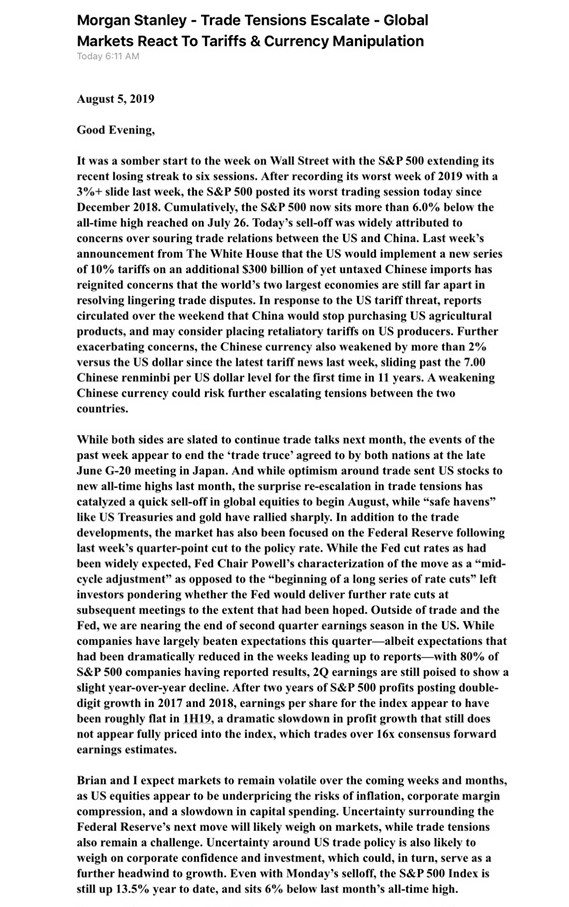 Morgan Stanley - Trade Tensions Escalate - Global Markets React To Tariffs & Currency Manipulation
Today 6:11 AM

August 5, 2019

Good Evening,

It was a somber start to the week on Wall Street with the S&P 500 extending its recent losing streak to six sessions. After recording its worst week of 2019 with a 3%+ slide last week, the S&P 500 posted its worst trading session today since December 2018. Cumulatively, the S&P 500 now sits more than 6.0% below the all-time high reached on July 26. Today's sell-off was widely attributed to concerns over souring trade relations between the US and China. Last week's announcement from The White House that the US would implement a new series of 10% tariffs on an additional $300 billion of yet untaxed Chinese imports has reignited concerns that the world's two largest economies are still far apart in resolving lingering trade disputes. In response to the US tariff threat, reports circulated over the weekend that China would stop purchasing US agricultural products, and may consider placing retaliatory tariffs on US producers. Further exacerbating concerns, the Chinese currency also weakened by more than 2% versus the US dollar since the latest tariff news last week, sliding past the 7.00 Chinese renminbi per US dollar level for the first time in 11 years. A weakening Chinese currency could risk further escalating tensions between the two countries.

While both sides are slated to continue trade talks next month, the events of the past week appear to end the 'trade truce' agreed to by both nations at the late June G-20 meeting in Japan. And while optimism around trade sent US stocks to new all-time highs last month, the surprise re-escalation in trade tensions has catalyzed a quick sell-off in global equities to begin August, while "safe havens" like US Treasuries and gold have rallied sharply. In addition to the trade developments, the market has also been focused on the Federal Reserve following last week's quarter-point cut to the policy rate. While the Fed cut rates as had been widely expected, Fed Chair Powell's characterization of the move as a "mid-cycle adjustment" as opposed to the "beginning of a long series of rate cuts" left investors pondering whether the Fed would deliver further rate cuts at subsequent meetings to the extent that had been hoped. Outside of trade and the Fed, we are nearing the end of second quarter earnings season in the US. While companies have largely beaten expectations this quarter—albeit expectations that had been dramatically reduced in the weeks leading up to reports—with 80% of S&P 500 companies having reported results, 2Q earnings are still poised to show a slight year-over-year decline. After two years of S&P 500 profits posting double-digit growth in 2017 and 2018, earnings per share for the index appear to have been roughly flat in 1H19, a dramatic slowdown in profit growth that still does not appear fully priced into the index, which trades over 16x consensus forward earnings estimates.

Brian and I expect markets to remain volatile over the coming weeks and months, as US equities appear to be underpricing the risks of inflation, corporate margin compression, and a slowdown in capital spending. Uncertainty surrounding the Federal Reserve's next move will likely weigh on markets, while trade tensions also remain a challenge. Uncertainty around US trade policy is also likely to weigh on corporate confidence and investment, which could, in turn, serve as a further headwind to growth. Even with Monday's selloff, the S&P 500 Index is still up 13.5% year to date, and sits 6% below last month's all-time high.